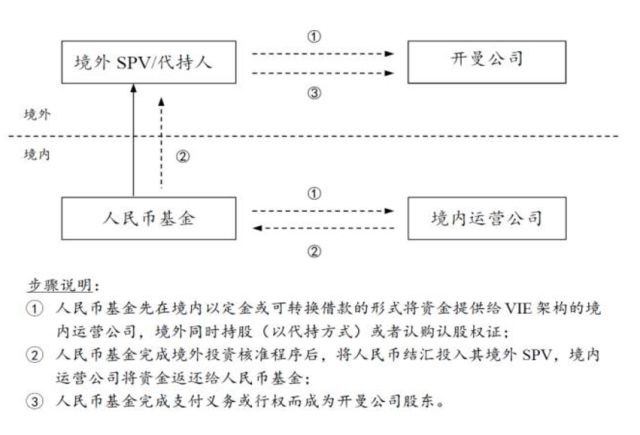 境外 SPV/代持人

①

③

开曼公司

境外

境内

②

人民币基金

①

②

境内运营公司

步骤说明：

① 人民币基金先在境内以定金或可转换借款的形式将资金提供给 VIE 架构的境内运营公司，境外同时持股（以代持方式）或者认购认股权证；

② 人民币基金完成境外投资核准程序后，将人民币结汇投入其境外 SPV，境内运营公司将资金返还给人民币基金；

③ 人民币基金完成支付义务或行权而成为开曼公司股东。